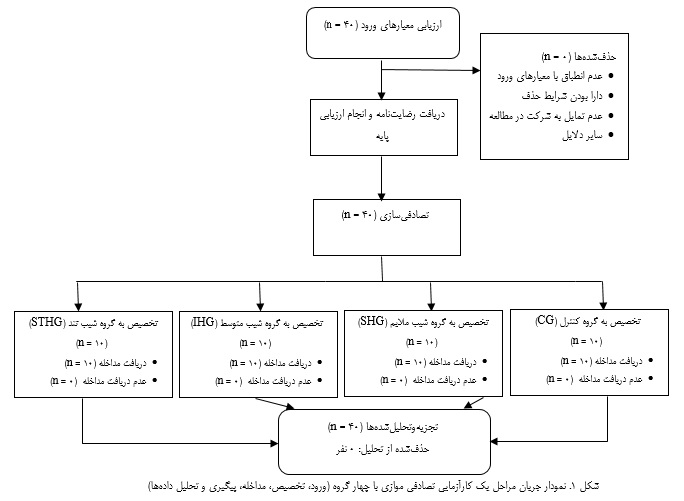 ارزیابی معیارهای ورود (n = ۴۰)

حذف‌شده‌ها (n = ۰)
• عدم انطباق با معیارهای ورود
• دارا بودن شرایط حذف
• عدم تمایل به شرکت در مطالعه
• سایر دلایل

دریافت رضایت‌نامه و انجام ارزیابی پایه

تصادفی‌سازی (n = ۴۰)

تخصیص به گروه کنترل (CG)
(n = ۱۰)
• دریافت مداخله (n = ۱۰)
• عدم دریافت مداخله (n = ۰)

تخصیص به گروه شیب ملایم (SHG)
(n = ۱۰)
• دریافت مداخله (n = ۱۰)
• عدم دریافت مداخله (n = ۰)

تخصیص به گروه شیب متوسط (IHG)
(n = ۱۰)
• دریافت مداخله (n = ۱۰)
• عدم دریافت مداخله (n = ۰)

تخصیص به گروه شیب تند (STHG)
(n = ۱۰)
• دریافت مداخله (n = ۱۰)
• عدم دریافت مداخله (n = ۰)

تجزیه‌وتحلیل‌شده‌ها (n = ۴۰)
حذف‌شده از تحلیل: ۰ نفر

شکل ۱. نمودار جریان مراحل یک کارآزمایی تصادفی موازی با چهار گروه (ورود، تخصیص، مداخله، پیگیری و تحلیل داده‌ها)